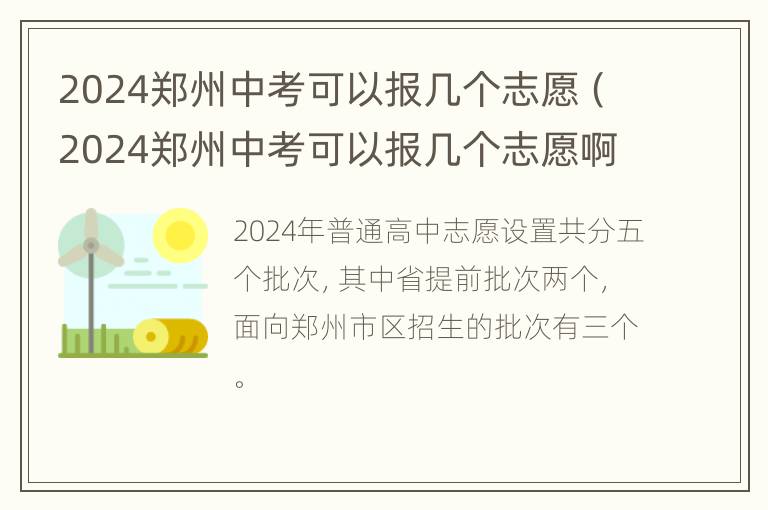 2024郑州中考可以报几个志愿（2024郑州中考可以报几个志愿啊

2024年普通高中志愿设置共分五个批次，其中省提前批次两个，面向郑州市区招生的批次有三个。